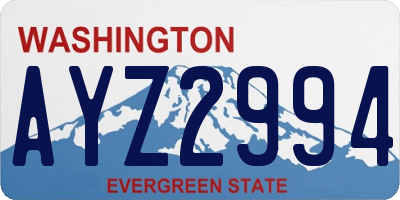 WASHINGTON
AYZ2994
EVERGREEN STATE